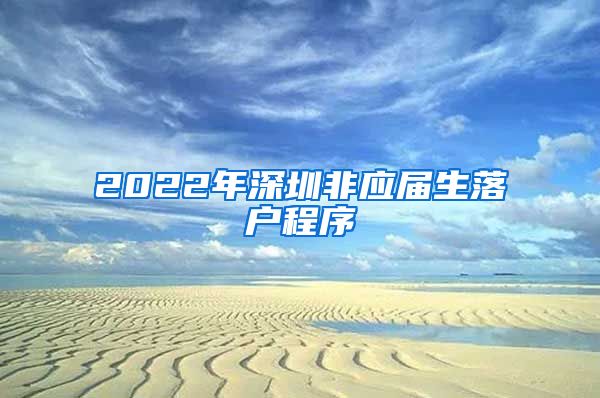 2022年深圳非应届生落户程序